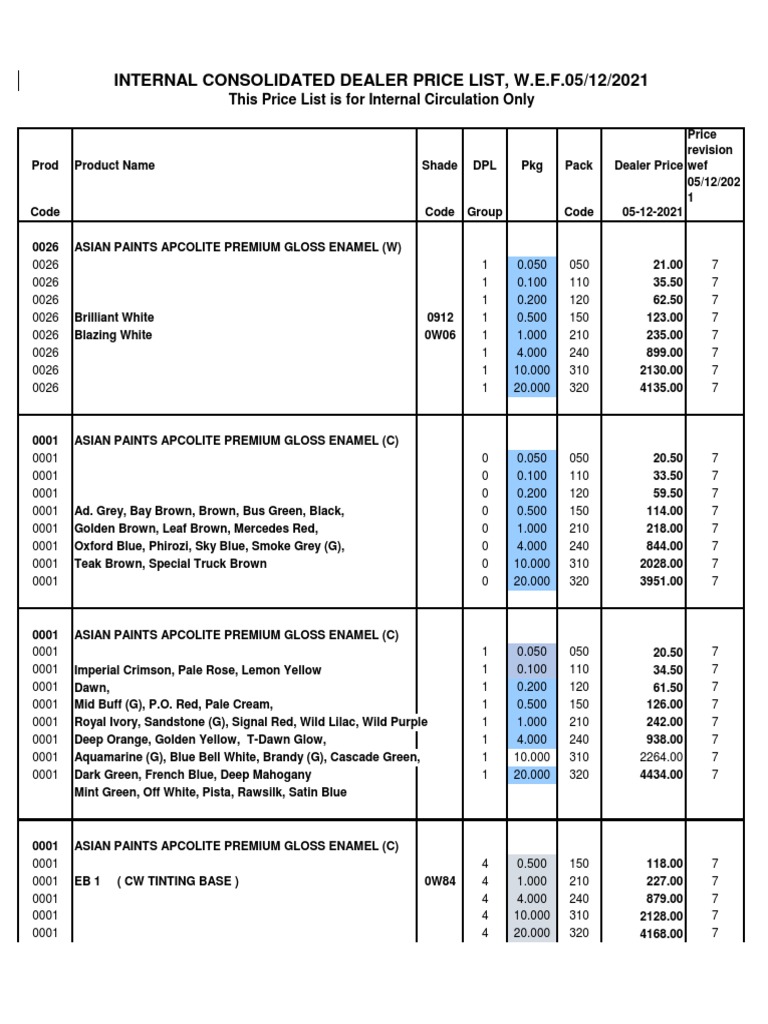 INTERNAL CONSOLIDATED DEALER PRICE LIST, W.E.F.05/12/2021
This Price List is for Internal Circulation Only

| Prod Code | Product Name | Shade Code | DPL Group | Pkg | Pack Code | Dealer Price 05-12-2021 | Price revision wef 05/12/2021 |
|---|---|---|---|---|---|---|---|
| 0026 | ASIAN PAINTS APCOLITE PREMIUM GLOSS ENAMEL (W) | | | | | | |
| 0026 | | | 1 | 0.050 | 050 | 21.00 | 7 |
| 0026 | | | 1 | 0.100 | 110 | 35.50 | 7 |
| 0026 | | | 1 | 0.200 | 120 | 62.50 | 7 |
| 0026 | Brilliant White | 0912 | 1 | 0.500 | 150 | 123.00 | 7 |
| 0026 | Blazing White | 0W06 | 1 | 1.000 | 210 | 235.00 | 7 |
| 0026 | | | 1 | 4.000 | 240 | 899.00 | 7 |
| 0026 | | | 1 | 10.000 | 310 | 2130.00 | 7 |
| 0026 | | | 1 | 20.000 | 320 | 4135.00 | 7 |
| 0001 | ASIAN PAINTS APCOLITE PREMIUM GLOSS ENAMEL (C) | | | | | | |
| 0001 | | | 0 | 0.050 | 050 | 20.50 | 7 |
| 0001 | | | 0 | 0.100 | 110 | 33.50 | 7 |
| 0001 | | | 0 | 0.200 | 120 | 59.50 | 7 |
| 0001 | Ad. Grey, Bay Brown, Brown, Bus Green, Black, | | 0 | 0.500 | 150 | 114.00 | 7 |
| 0001 | Golden Brown, Leaf Brown, Mercedes Red, | | 0 | 1.000 | 210 | 218.00 | 7 |
| 0001 | Oxford Blue, Phirozi, Sky Blue, Smoke Grey (G), | | 0 | 4.000 | 240 | 844.00 | 7 |
| 0001 | Teak Brown, Special Truck Brown | | 0 | 10.000 | 310 | 2028.00 | 7 |
| 0001 | | | 0 | 20.000 | 320 | 3951.00 | 7 |
| 0001 | ASIAN PAINTS APCOLITE PREMIUM GLOSS ENAMEL (C) | | | | | | |
| 0001 | | | 1 | 0.050 | 050 | 20.50 | 7 |
| 0001 | Imperial Crimson, Pale Rose, Lemon Yellow | | 1 | 0.100 | 110 | 34.50 | 7 |
| 0001 | Dawn, | | 1 | 0.200 | 120 | 61.50 | 7 |
| 0001 | Mid Buff (G), P.O. Red, Pale Cream, | | 1 | 0.500 | 150 | 126.00 | 7 |
| 0001 | Royal Ivory, Sandstone (G), Signal Red, Wild Lilac, Wild Purple | | 1 | 1.000 | 210 | 242.00 | 7 |
| 0001 | Deep Orange, Golden Yellow, T-Dawn Glow, | | 1 | 4.000 | 240 | 938.00 | 7 |
| 0001 | Aquamarine (G), Blue Bell White, Brandy (G), Cascade Green, | | 1 | 10.000 | 310 | 2264.00 | 7 |
| 0001 | Dark Green, French Blue, Deep Mahogany | | 1 | 20.000 | 320 | 4434.00 | 7 |
| | Mint Green, Off White, Pista, Rawsilk, Satin Blue | | | | | | |
| 0001 | ASIAN PAINTS APCOLITE PREMIUM GLOSS ENAMEL (C) | | | | | | |
| 0001 | | | 4 | 0.500 | 150 | 118.00 | 7 |
| 0001 | EB 1 ( CW TINTING BASE ) | 0W84 | 4 | 1.000 | 210 | 227.00 | 7 |
| 0001 | | | 4 | 4.000 | 240 | 879.00 | 7 |
| 0001 | | | 4 | 10.000 | 310 | 2128.00 | 7 |
| 0001 | | | 4 | 20.000 | 320 | 4168.00 | 7 |